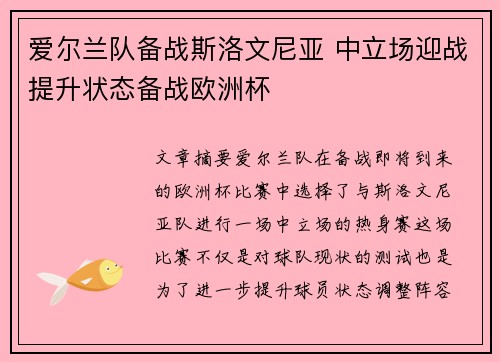 爱尔兰队备战斯洛文尼亚 中立场迎战提升状态备战欧洲杯

文章摘要爱尔兰队在备战即将到来的欧洲杯比赛中选择了与斯洛文尼亚队进行一场中立场的热身赛这场比赛不仅是对球队现状的测试也是为了进一步提升球员状态调整阵容